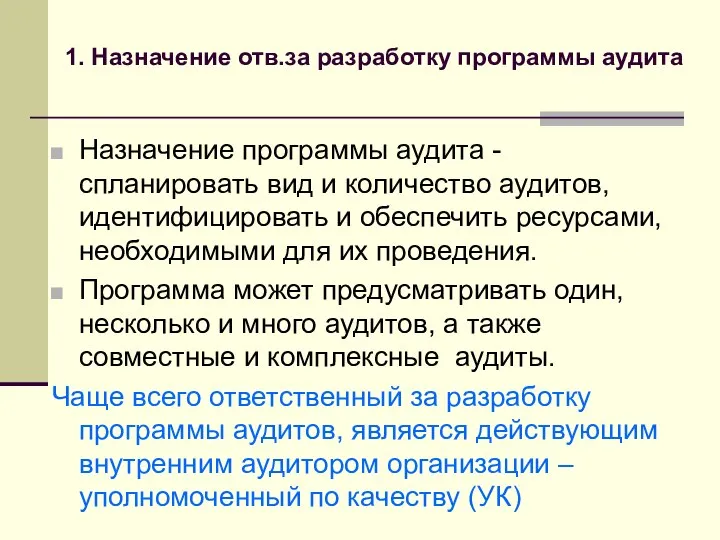 1. Назначение отв.за разработку программы аудита

Назначение программы аудита - спланировать вид и количество аудитов, идентифицировать и обеспечить ресурсами, необходимыми для их проведения.

Программа может предусматривать один, несколько и много аудитов, а также совместные и комплексные аудиты.

Чаще всего ответственный за разработку программы аудитов, является действующим внутренним аудитором организации – уполномоченный по качеству (УК)